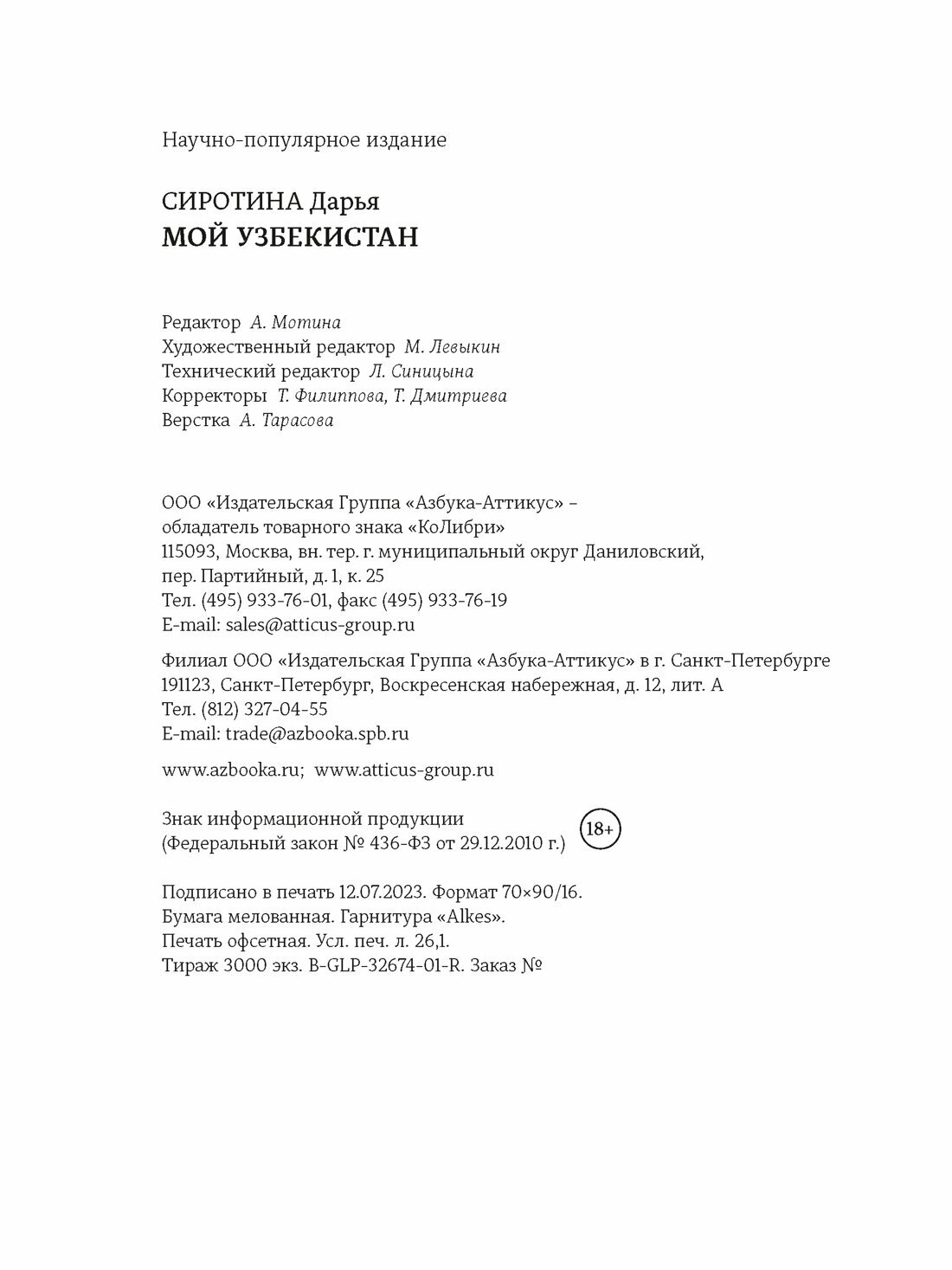 Научно-популярное издание

СИРОТИНА Дарья
МОЙ УЗБЕКИСТАН

Редактор А. Мотина
Художественный редактор М. Левыкин
Технический редактор Л. Синицына
Корректоры Т. Филиппова, Т. Дмитриева
Верстка А. Тарасова

ООО «Издательская Группа «Азбука-Аттикус» – обладатель товарного знака «КоЛибри»
115093, Москва, вн. тер. г. муниципальный округ Даниловский, пер. Партийный, д. 1, к. 25
Тел. (495) 933-76-01, факс (495) 933-76-19
E-mail: sales@atticus-group.ru

Филиал ООО «Издательская Группа «Азбука-Аттикус» в г. Санкт-Петербурге
191123, Санкт-Петербург, Воскресенская набережная, д. 12, лит. А
Тел. (812) 327-04-55
E-mail: trade@azbooka.spb.ru

www.azbooka.ru; www.atticus-group.ru

Знак информационной продукции
(Федеральный закон № 436-ФЗ от 29.12.2010 г.)
18+

Подписано в печать 12.07.2023. Формат 70×90/16.
Бумага мелованная. Гарнитура «Alkes».
Печать офсетная. Усл. печ. л. 26,1.
Тираж 3000 экз. B-GLP-32674-01-R. Заказ №